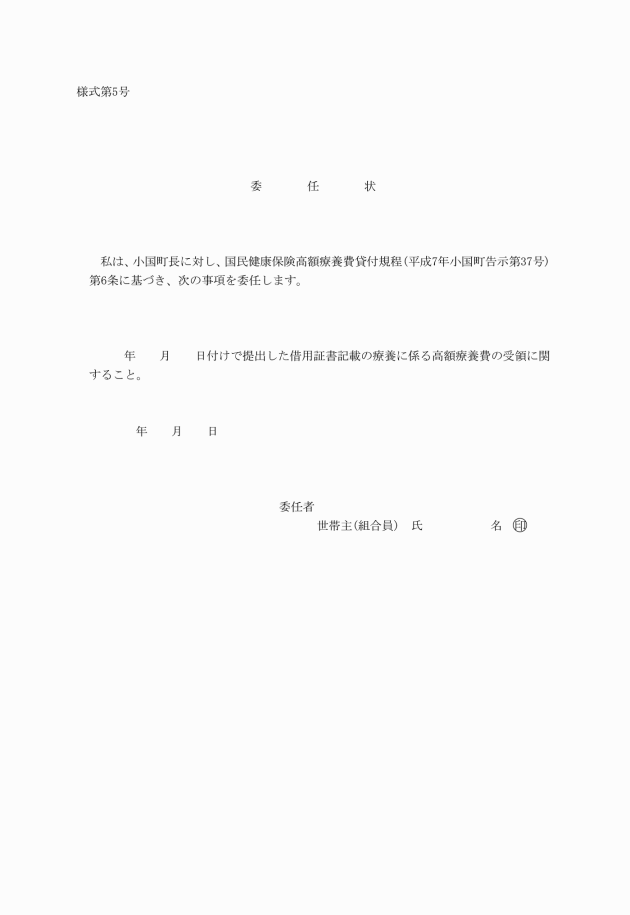 様式第5号

委　任　状

私は、小国町長に対し、国民健康保険高額療養費貸付規程(平成7年小国町告示第37号)第6条に基づき、次の事項を委任します。

年　月　日付けで提出した借用証書記載の療養に係る高額療養費の受領に関すること。

年　月　日

委任者
世帯主(組合員)　氏　名　印